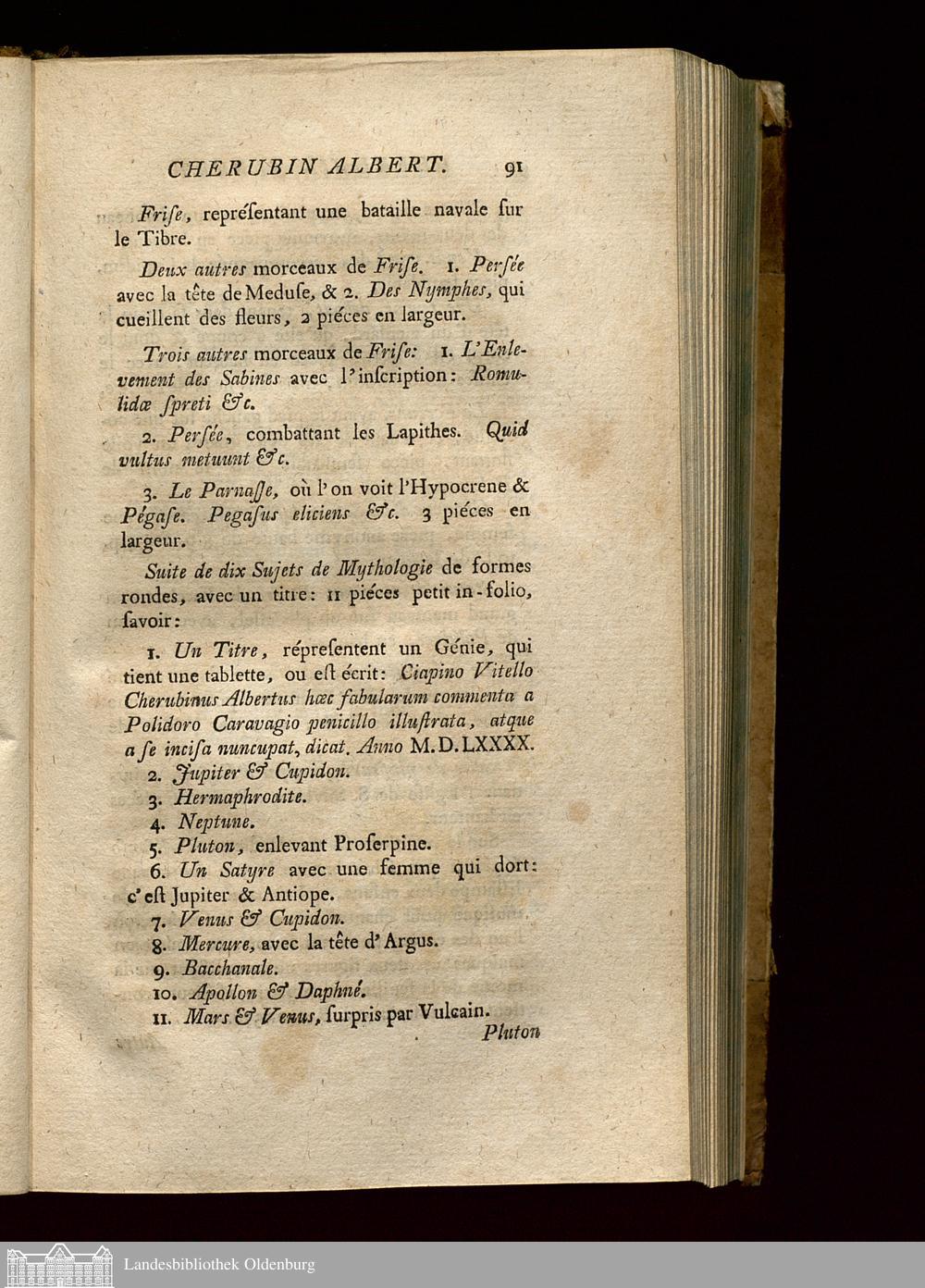 CHERUBIN ALBERT. 91

Friſe, repréſentant une bataille navale ſur le Tibre.

Deux autres morceaux de Friſe. 1. Perſée avec la tête de Meduſe, & 2. Des Nymphes, qui cueillent des fleurs, 2 piéces en largeur.

Trois autres morceaux de Friſe: 1. L'Enlevement des Sabines avec l'inſcription: Romulidæ ſpreti &c.

2. Perſée, combattant les Lapithes. Quid vultus metuunt &c.

3. Le Parnaſſe, où l'on voit l'Hypocrene & Pégaſe. Pegaſus eliciens &c. 3 piéces en largeur.

Suite de dix Sujets de Mythologie de formes rondes, avec un titre: 11 piéces petit in-folio, ſavoir:

1. Un Titre, répreſentent un Génie, qui tient une tablette, ou eſt écrit: Ciapino Vitello Cherubinus Albertus hæc fabularum commenta a Polidoro Caravagio penicillo illuſtrata, atque a ſe inciſa nuncupat, dicat. Anno M.D.LXXXX.
2. Jupiter & Cupidon.
3. Hermaphrodite.
4. Neptune.
5. Pluton, enlevant Proſerpine.
6. Un Satyre avec une femme qui dort: c'eſt Jupiter & Antiope.
7. Venus & Cupidon.
8. Mercure, avec la tête d'Argus.
9. Bacchanale.
10. Apollon & Daphné.
11. Mars & Venus, ſurpris par Vulcain.

Pluton

Landesbibliothek Oldenburg